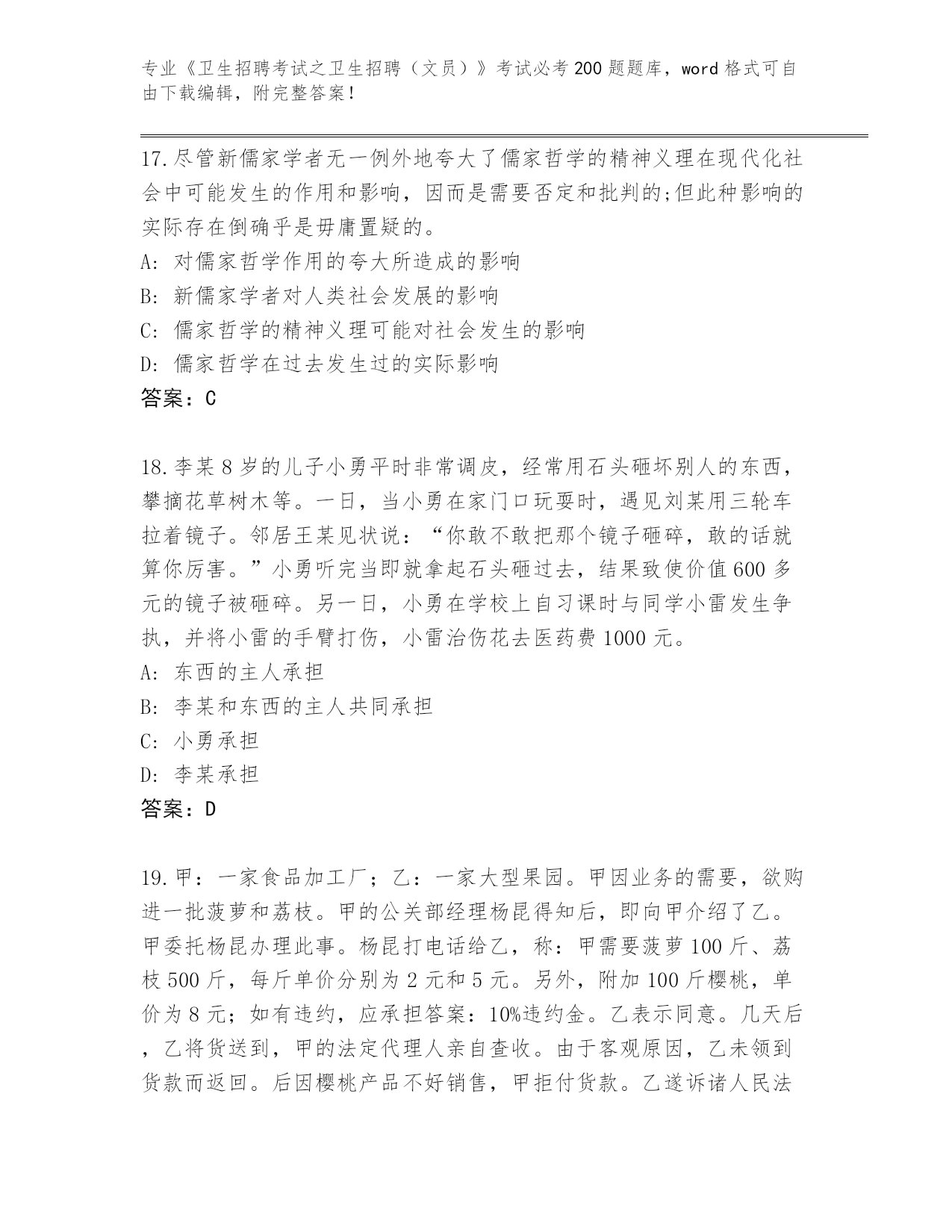 专业《卫生招聘考试之卫生招聘（文员）》考试必考200题题库，word格式可自由下载编辑，附完整答案！

17.尽管新儒家学者无一例外地夸大了儒家哲学的精神义理在现代化社会中可能发生的作用和影响，因而是需要否定和批判的;但此种影响的实际存在倒确乎是毋庸置疑的。
A: 对儒家哲学作用的夸大所造成的影响
B: 新儒家学者对人类社会发展的影响
C: 儒家哲学的精神义理可能对社会发生的影响
D: 儒家哲学在过去发生过的实际影响
答案：C

18.李某8岁的儿子小勇平时非常调皮，经常用石头砸坏别人的东西，攀摘花草树木等。一日，当小勇在家门口玩耍时，遇见刘某用三轮车拉着镜子。邻居王某见状说：“你敢不敢把那个镜子砸碎，敢的话就算你厉害。”小勇听完当即就拿起石头砸过去，结果致使价值600多元的镜子被砸碎。另一日，小勇在学校上自习课时与同学小雷发生争执，并将小雷的手臂打伤，小雷治伤花去医药费1000元。
A: 东西的主人承担
B: 李某和东西的主人共同承担
C: 小勇承担
D: 李某承担
答案：D

19.甲：一家食品加工厂；乙：一家大型果园。甲因业务的需要，欲购进一批菠萝和荔枝。甲的公关部经理杨昆得知后，即向甲介绍了乙。甲委托杨昆办理此事。杨昆打电话给乙，称：甲需要菠萝100斤、荔枝500斤，每斤单价分别为2元和5元。另外，附加100斤樱桃，单价为8元；如有违约，应承担答案：10%违约金。乙表示同意。几天后，乙将货送到，甲的法定代理人亲自查收。由于客观原因，乙未领到货款而返回。后因樱桃产品不好销售，甲拒付货款。乙遂诉诸人民法